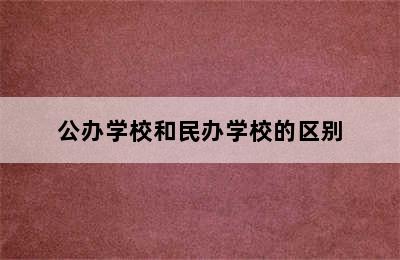 公办学校和民办学校的区别